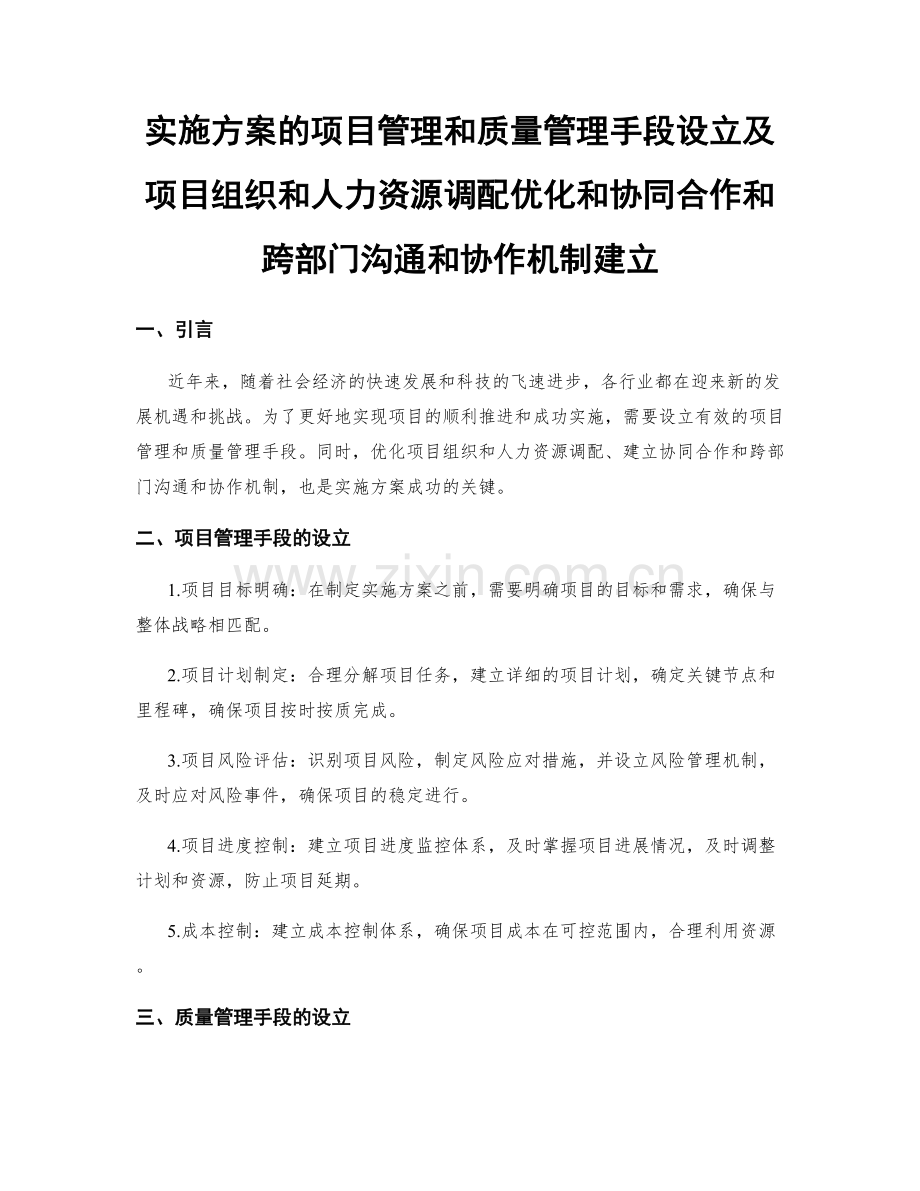 实施方案的项目管理和质量管理手段设立及项目组织和人力资源调配优化和协同合作和跨部门沟通和协作机制建立

一、引言

近年来，随着社会经济的快速发展和科技的飞速进步，各行业都在迎来新的发展机遇和挑战。为了更好地实现项目的顺利推进和成功实施，需要设立有效的项目管理和质量管理手段。同时，优化项目组织和人力资源调配、建立协同合作和跨部门沟通和协作机制，也是实施方案成功的关键。

二、项目管理手段的设立

1.项目目标明确：在制定实施方案之前，需要明确项目的目标和需求，确保与整体战略相匹配。

2.项目计划制定：合理分解项目任务，建立详细的项目计划，确定关键节点和里程碑，确保项目按时按质完成。

3.项目风险评估：识别项目风险，制定风险应对措施，并设立风险管理机制，及时应对风险事件，确保项目的稳定进行。

4.项目进度控制：建立项目进度监控体系，及时掌握项目进展情况，及时调整计划和资源，防止项目延期。

5.成本控制：建立成本控制体系，确保项目成本在可控范围内，合理利用资源。

三、质量管理手段的设立

www.zixin.com.cn